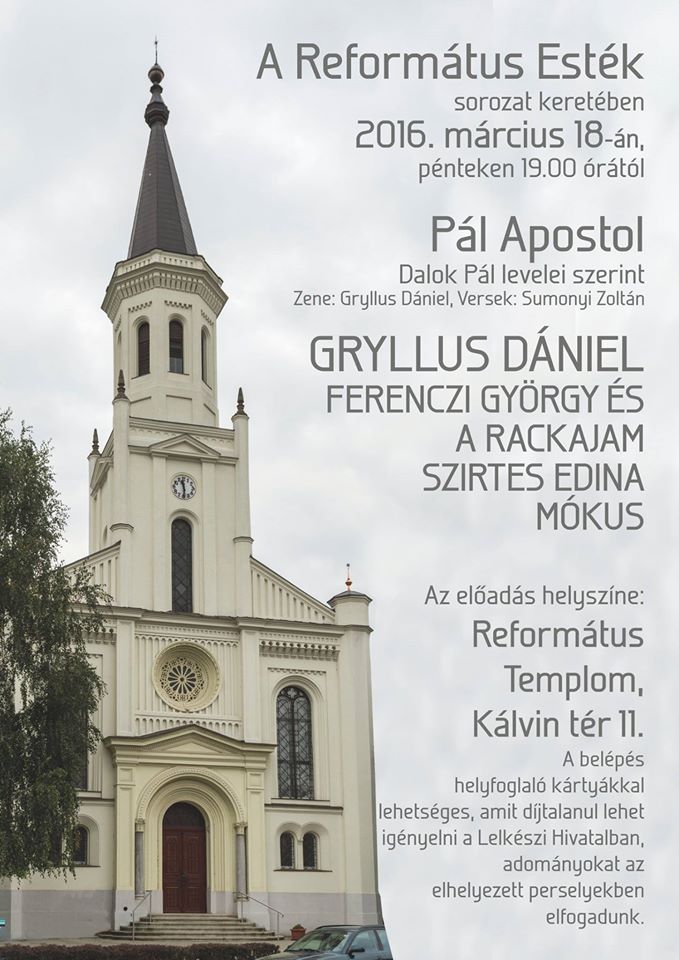 A Református Esték
sorozat keretében
2016. március 18-án,
pénteken 19.00 órától

Pál Apostol
Dalok Pál levelei szerint
Zene: Gryllus Dániel, Versek: Sumonyi Zoltán

GRYLLUS DÁNIEL
FERENCZI GYÖRGY ÉS
A RACKAJAM
SZIRTES EDINA
MÓKUS

Az előadás helyszíne:
Református
Templom,
Kálvin tér 11.

A belépés helyfoglaló kártyákkal lehetséges, amit díjtalanul lehet igényelni a Lelkészi Hivatalban, adományokat az elhelyezett perselyekben elfogadunk.